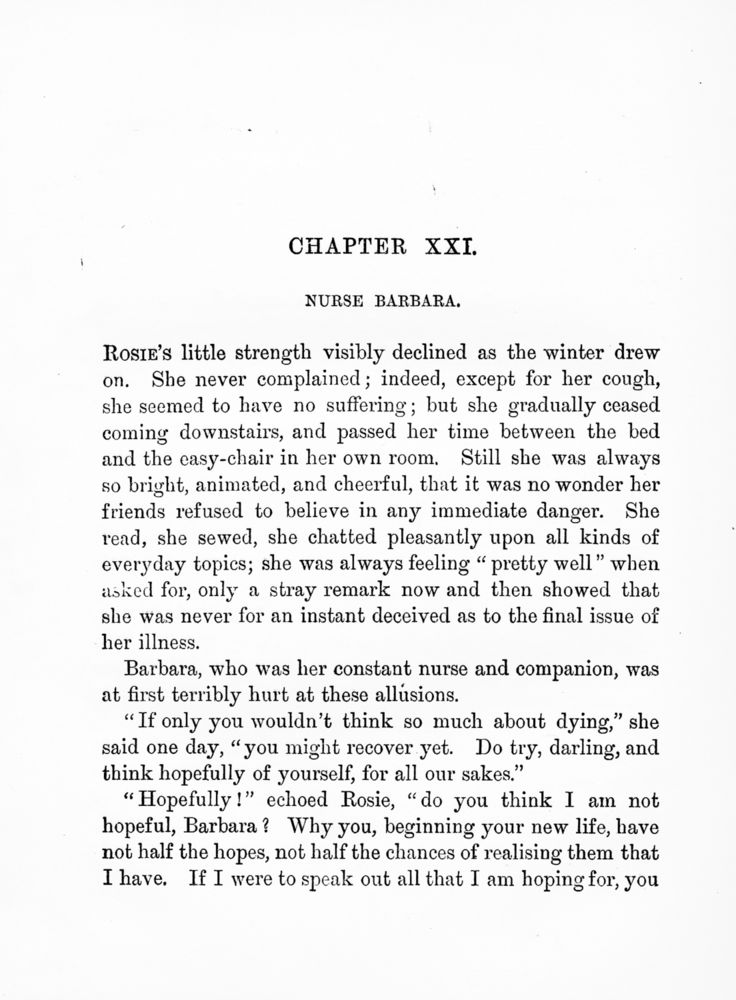 CHAPTER XXI.

NURSE BARBARA.

ROSIE'S little strength visibly declined as the winter drew on. She never complained; indeed, except for her cough, she seemed to have no suffering; but she gradually ceased coming downstairs, and passed her time between the bed and the easy-chair in her own room. Still she was always so bright, animated, and cheerful, that it was no wonder her friends refused to believe in any immediate danger. She read, she sewed, she chatted pleasantly upon all kinds of everyday topics; she was always feeling "pretty well" when asked for, only a stray remark now and then showed that she was never for an instant deceived as to the final issue of her illness.

Barbara, who was her constant nurse and companion, was at first terribly hurt at these allusions.

"If only you wouldn't think so much about dying," she said one day, "you might recover yet. Do try, darling, and think hopefully of yourself, for all our sakes."

"Hopefully!" echoed Rosie, "do you think I am not hopeful, Barbara? Why you, beginning your new life, have not half the hopes, not half the chances of realising them that I have. If I were to speak out all that I am hoping for, you